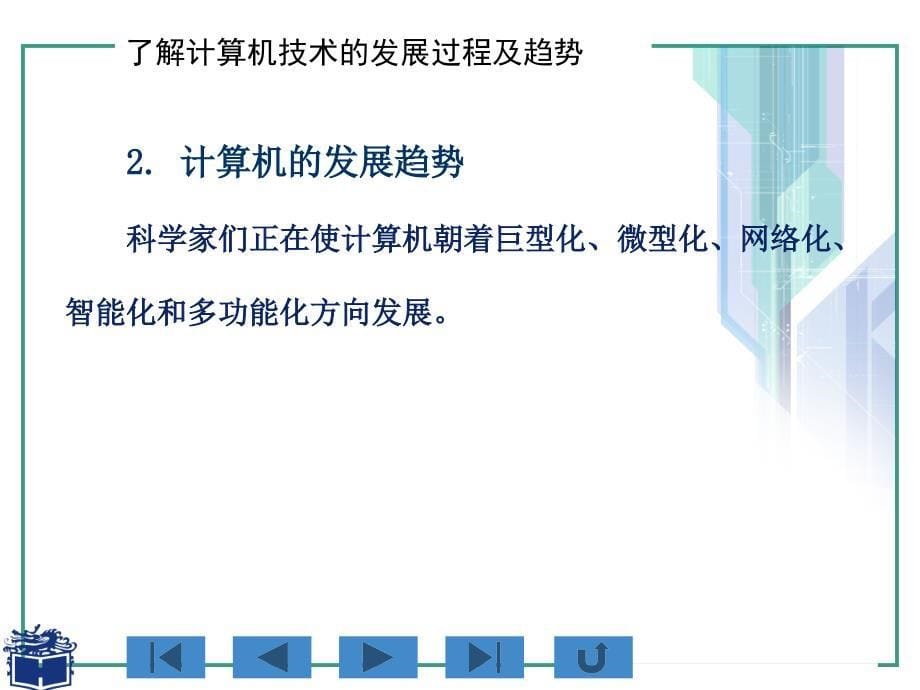 了解计算机技术的发展过程及趋势

2. 计算机的发展趋势

科学家们正在使计算机朝着巨型化、微型化、网络化、智能化和多功能化方向发展。